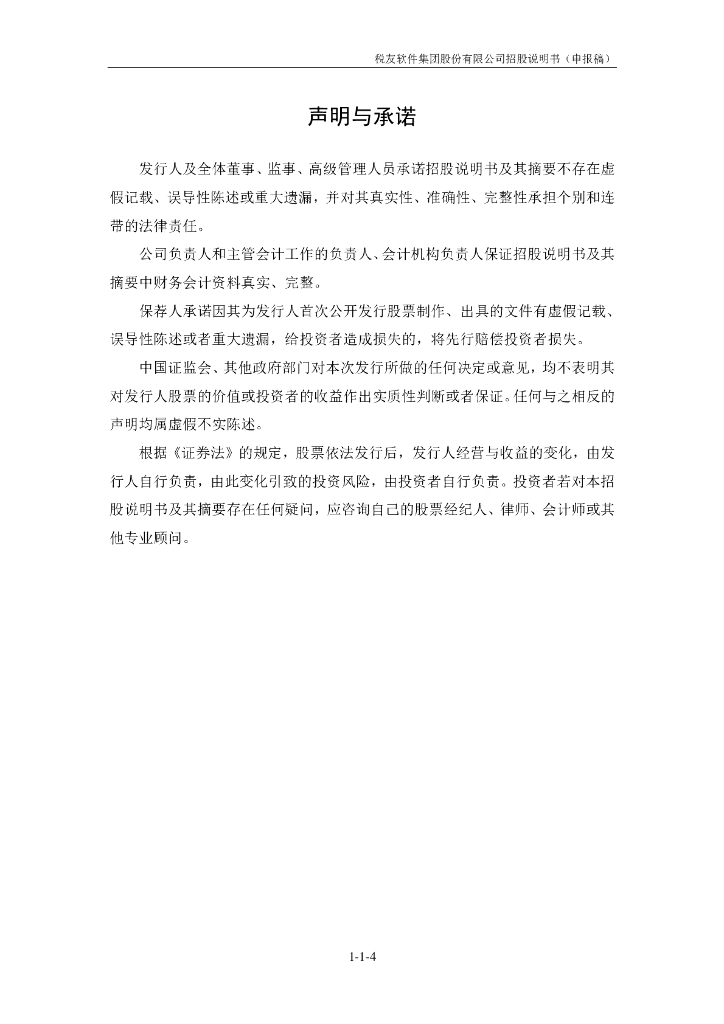 税友软件集团股份有限公司招股说明书（申报稿）

声明与承诺

发行人及全体董事、监事、高级管理人员承诺招股说明书及其摘要不存在虚假记载、误导性陈述或重大遗漏，并对其真实性、准确性、完整性承担个别和连带的法律责任。

公司负责人和主管会计工作的负责人、会计机构负责人保证招股说明书及其摘要中财务会计资料真实、完整。

保荐人承诺因其为发行人首次公开发行股票制作、出具的文件有虚假记载、误导性陈述或者重大遗漏，给投资者造成损失的，将先行赔偿投资者损失。

中国证监会、其他政府部门对本次发行所做的任何决定或意见，均不表明其对发行人股票的价值或投资者的收益作出实质性判断或者保证。任何与之相反的声明均属虚假不实陈述。

根据《证券法》的规定，股票依法发行后，发行人经营与收益的变化，由发行人自行负责，由此变化引致的投资风险，由投资者自行负责。投资者若对本招股说明书及其摘要存在任何疑问，应咨询自己的股票经纪人、律师、会计师或其他专业顾问。

1-1-4